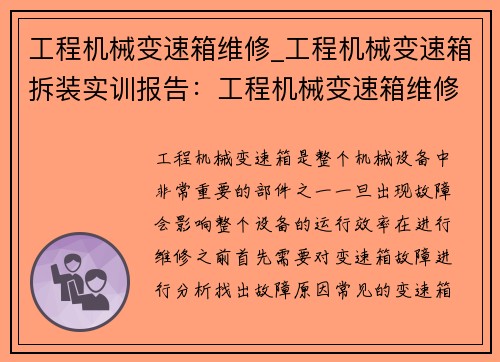 工程机械变速箱维修_工程机械变速箱拆装实训报告：工程机械变速箱维修

工程机械变速箱是整个机械设备中非常重要的部件之一一旦出现故障会影响整个设备的运行效率在进行维修之前首先需要对变速箱故障进行分析找出故障原因常见的变速箱